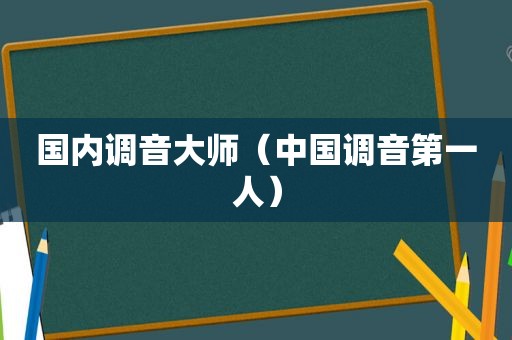 国内调音大师（中国调音第一人）